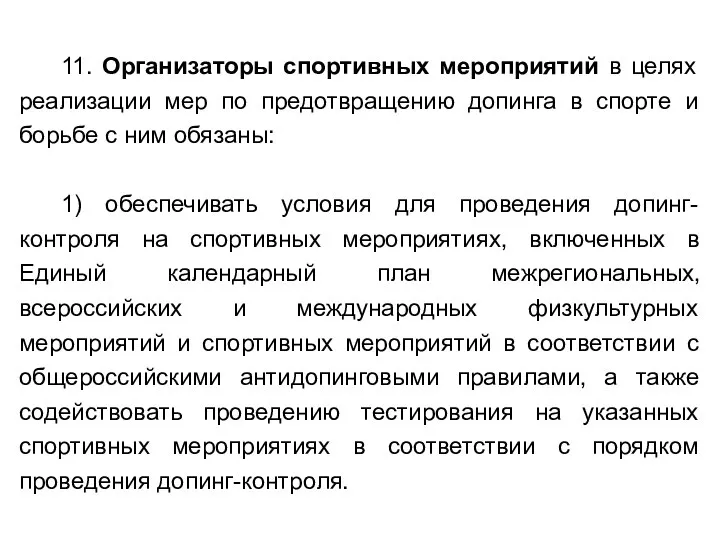 11. Организаторы спортивных мероприятий в целях реализации мер по предотвращению допинга в спорте и борьбе с ним обязаны:

1) обеспечивать условия для проведения допинг-контроля на спортивных мероприятиях, включенных в Единый календарный план межрегиональных, всероссийских и международных физкультурных мероприятий и спортивных мероприятий в соответствии с общероссийскими антидопинговыми правилами, а также содействовать проведению тестирования на указанных спортивных мероприятиях в соответствии с порядком проведения допинг-контроля.